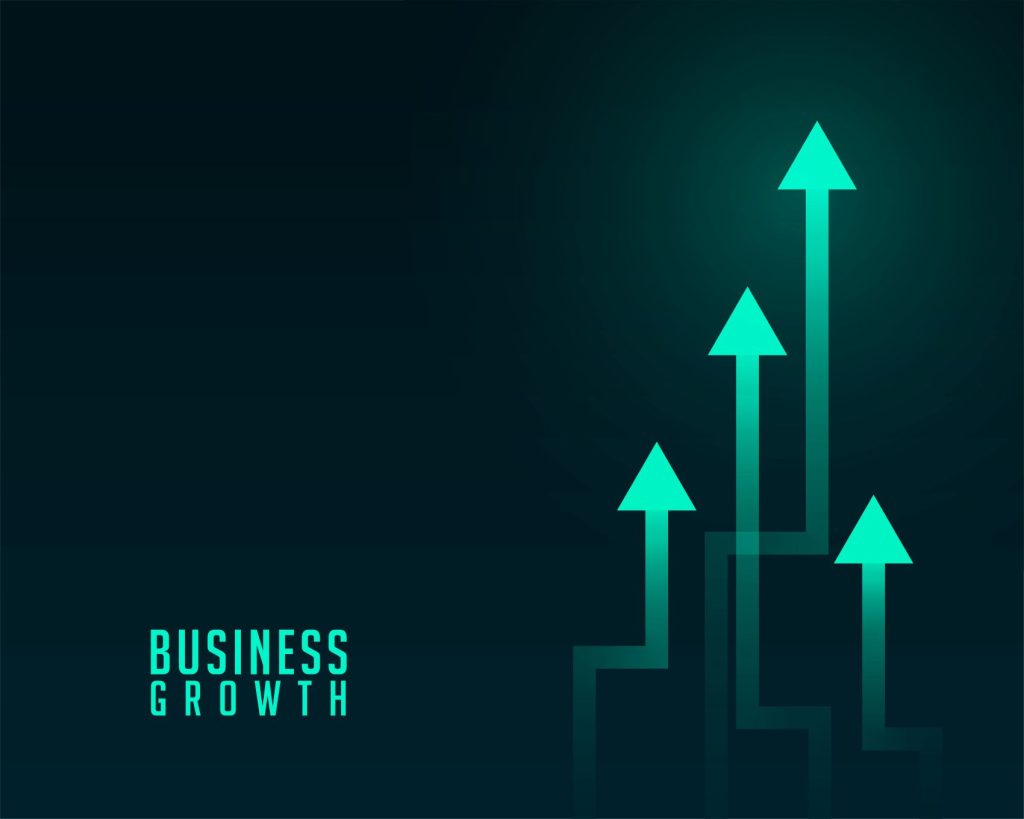 BUSINESS
GROWTH